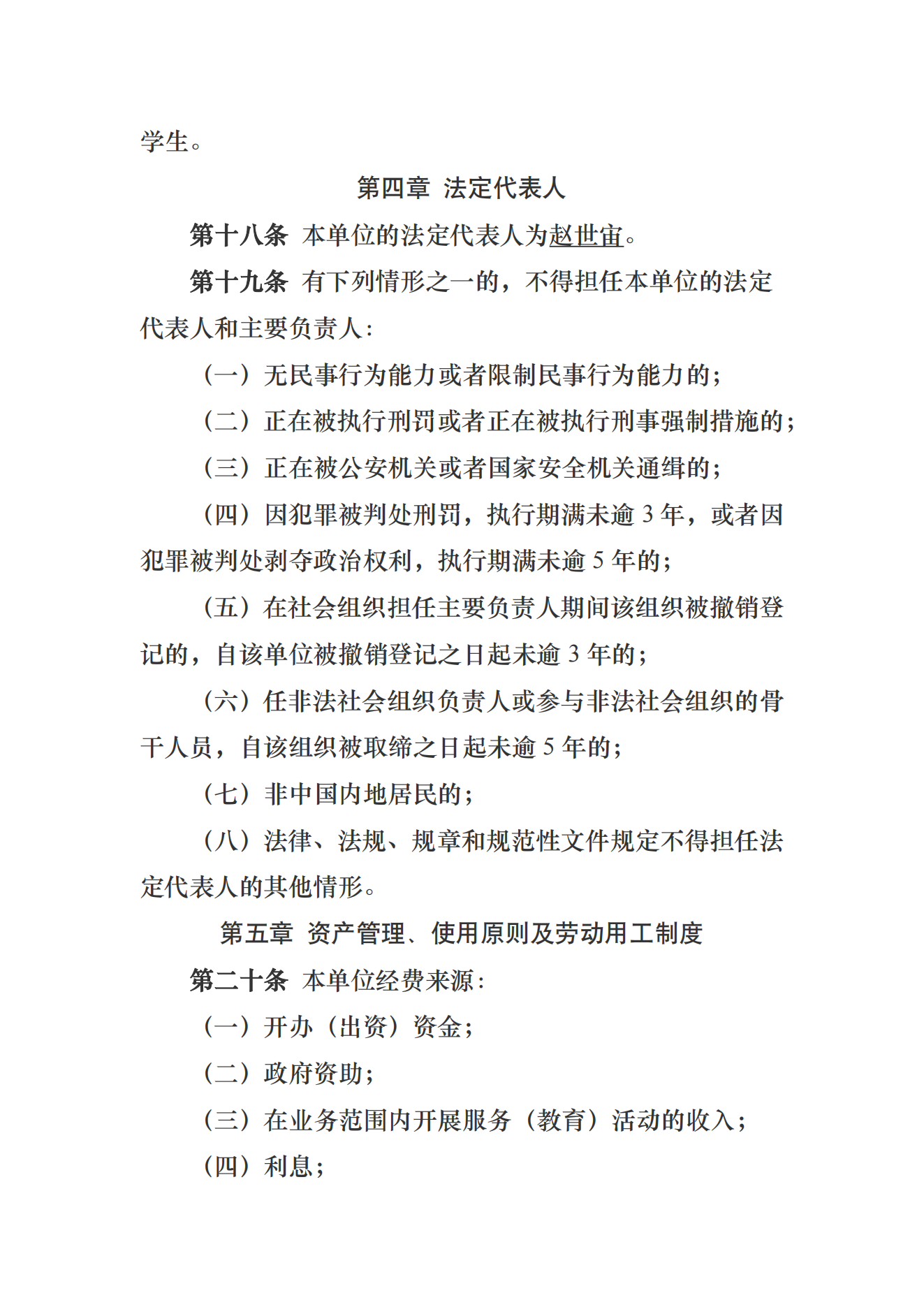 学生。

第四章 法定代表人

第十八条 本单位的法定代表人为赵世宙。

第十九条 有下列情形之一的，不得担任本单位的法定代表人和主要负责人：

（一）无民事行为能力或者限制民事行为能力的；

（二）正在被执行刑罚或者正在被执行刑事强制措施的；

（三）正在被公安机关或者国家安全机关通缉的；

（四）因犯罪被判处刑罚，执行期满未逾3年，或者因犯罪被判处剥夺政治权利，执行期满未逾5年的；

（五）在社会组织担任主要负责人期间该组织被撤销登记的，自该单位被撤销登记之日起未逾3年的；

（六）任非法社会组织负责人或参与非法社会组织的骨干人员，自该组织被取缔之日起未逾5年的；

（七）非中国内地居民的；

（八）法律、法规、规章和规范性文件规定不得担任法定代表人的其他情形。

第五章 资产管理、使用原则及劳动用工制度

第二十条 本单位经费来源：

（一）开办（出资）资金；

（二）政府资助；

（三）在业务范围内开展服务（教育）活动的收入；

（四）利息；